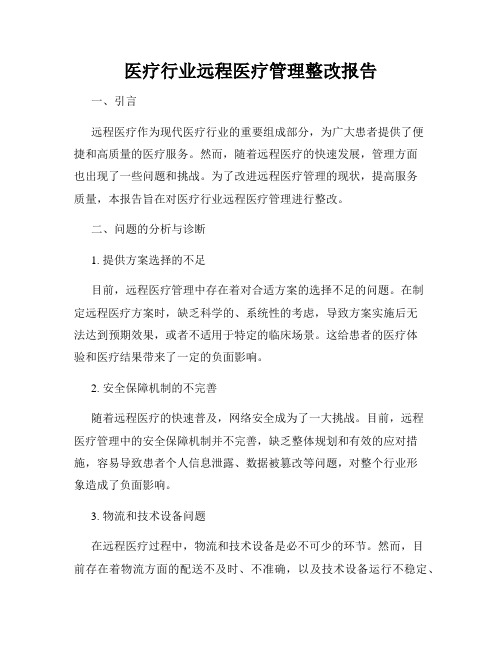 医疗行业远程医疗管理整改报告

一、引言

远程医疗作为现代医疗行业的重要组成部分，为广大患者提供了便捷和高质量的医疗服务。然而，随着远程医疗的快速发展，管理方面也出现了一些问题和挑战。为了改进远程医疗管理的现状，提高服务质量，本报告旨在对医疗行业远程医疗管理进行整改。

二、问题的分析与诊断

1. 提供方案选择的不足

目前，远程医疗管理中存在着对合适方案的选择不足的问题。在制定远程医疗方案时，缺乏科学的、系统性的考虑，导致方案实施后无法达到预期效果，或者不适用于特定的临床场景。这给患者的医疗体验和医疗结果带来了一定的负面影响。

2. 安全保障机制的不完善

随着远程医疗的快速普及，网络安全成为了一大挑战。目前，远程医疗管理中的安全保障机制并不完善，缺乏整体规划和有效的应对措施，容易导致患者个人信息泄露、数据被篡改等问题，对整个行业形象造成了负面影响。

3. 物流和技术设备问题

在远程医疗过程中，物流和技术设备是必不可少的环节。然而，目前存在着物流方面的配送不及时、不准确，以及技术设备运行不稳定、